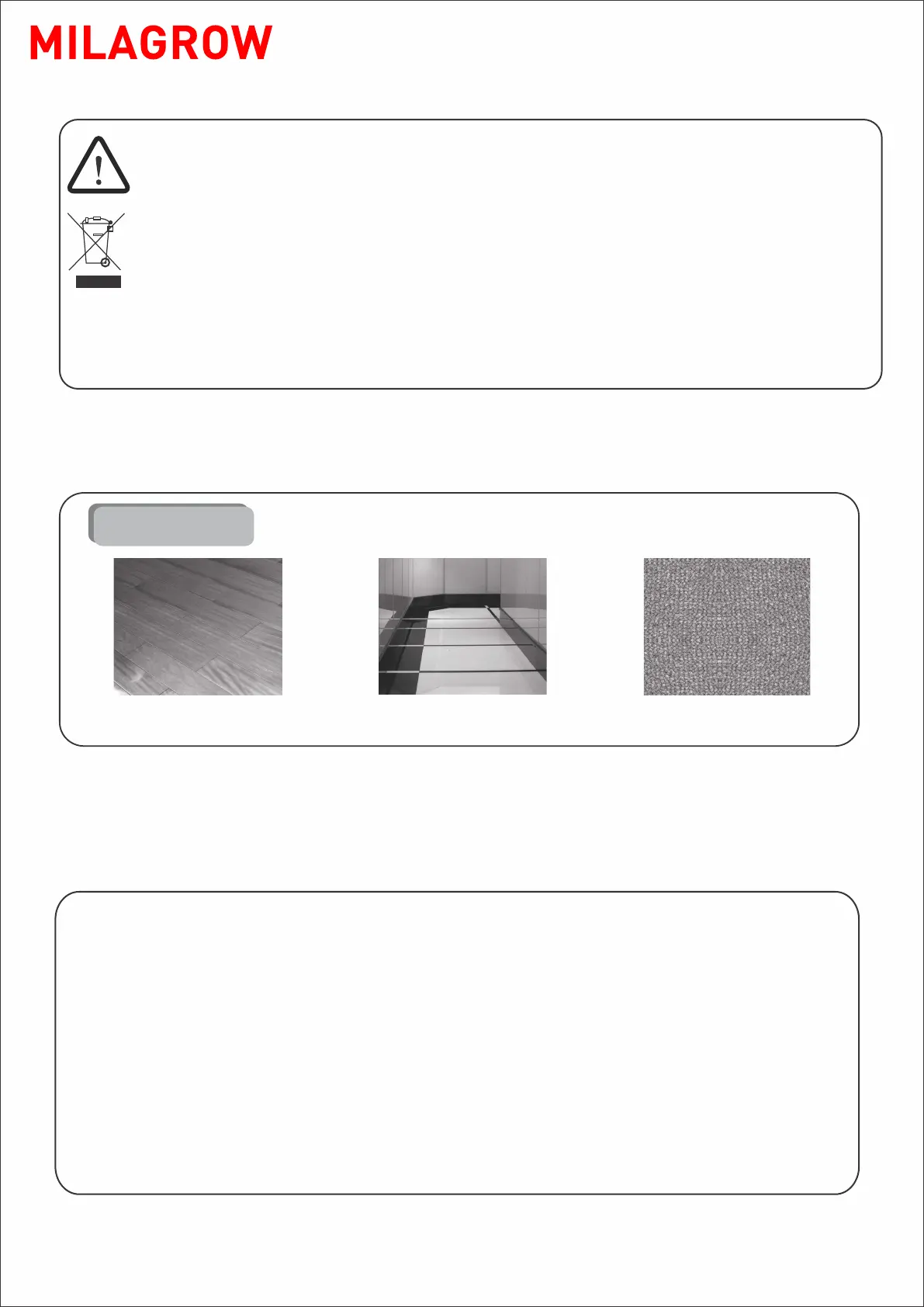 MILAGROW